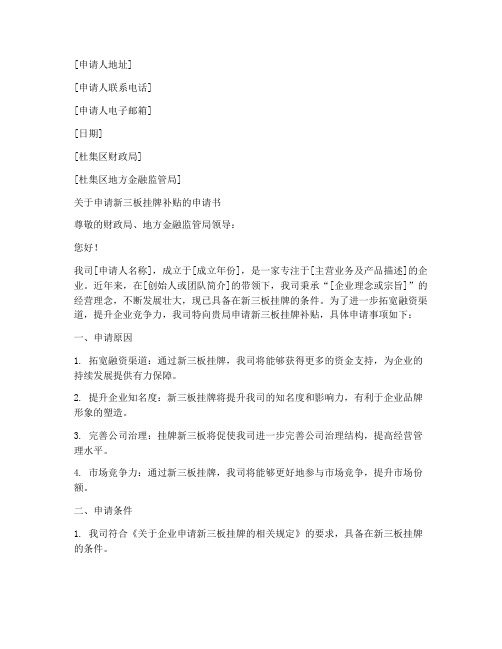 [申请人地址]

[申请人联系电话]

[申请人电子邮箱]

[日期]

[杜集区财政局]

[杜集区地方金融监管局]

关于申请新三板挂牌补贴的申请书

尊敬的财政局、地方金融监管局领导：

您好！

我司[申请人名称]，成立于[成立年份]，是一家专注于[主营业务及产品描述]的企业。近年来，在[创始人或团队简介]的带领下，我司秉承“[企业理念或宗旨]”的经营理念，不断发展壮大，现已具备在新三板挂牌的条件。为了进一步拓宽融资渠道，提升企业竞争力，我司特向贵局申请新三板挂牌补贴，具体申请事项如下：

一、申请原因

1. 拓宽融资渠道：通过新三板挂牌，我司将能够获得更多的资金支持，为企业的持续发展提供有力保障。

2. 提升企业知名度：新三板挂牌将提升我司的知名度和影响力，有利于企业品牌形象的塑造。

3. 完善公司治理：挂牌新三板将促使我司进一步完善公司治理结构，提高经营管理水平。

4. 市场竞争力：通过新三板挂牌，我司将能够更好地参与市场竞争，提升市场份额。

二、申请条件

1. 我司符合《关于企业申请新三板挂牌的相关规定》的要求，具备在新三板挂牌的条件。